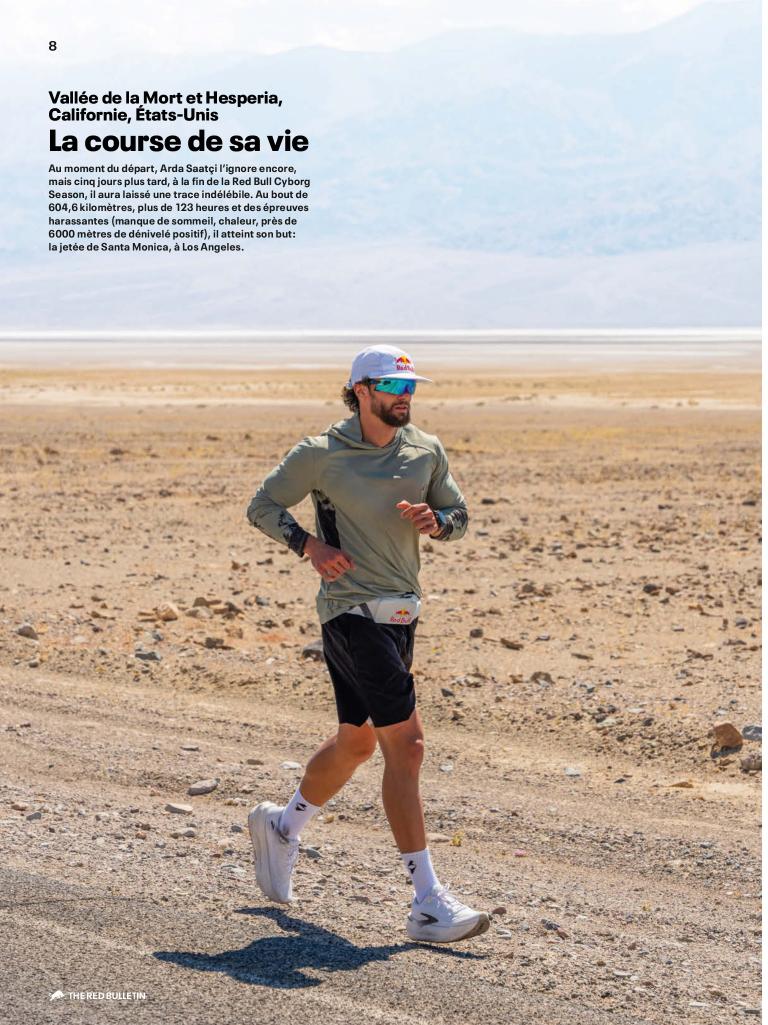 8

Vallée de la Mort et Hesperia, Californie, États-Unis

La course de sa vie

Au moment du départ, Arda Saatçi l'ignore encore, mais cinq jours plus tard, à la fin de la Red Bull Cyborg Season, il aura laissé une trace indélébile. Au bout de 604,6 kilomètres, plus de 123 heures et des épreuves harassantes (manque de sommeil, chaleur, près de 6000 mètres de dénivelé positif), il atteint son but: la jetée de Santa Monica, à Los Angeles.

THE RED BULLETIN